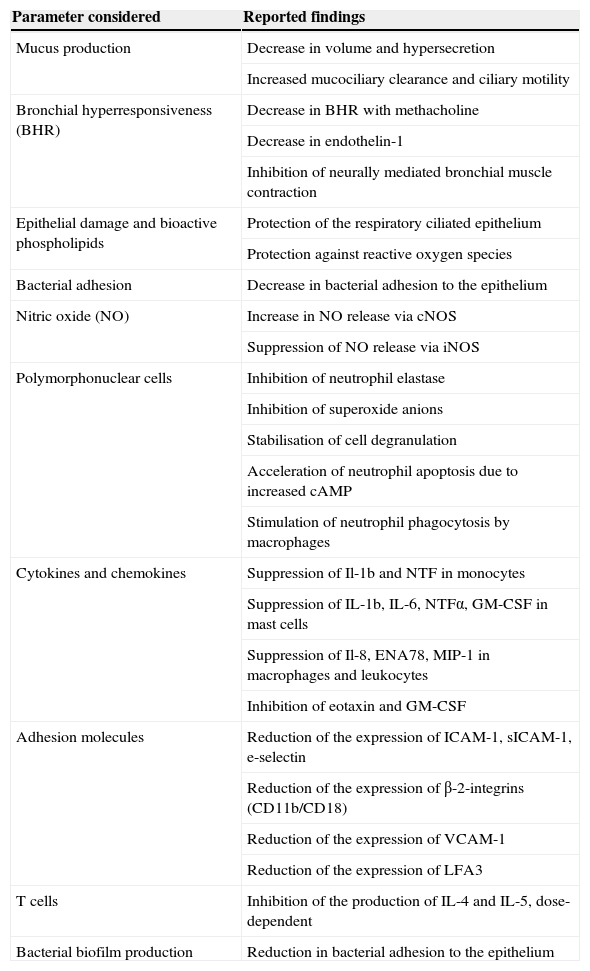 | Parameter considered | Reported findings |
|---|---|
| Mucus production | Decrease in volume and hypersecretion |
| | Increased mucociliary clearance and ciliary motility |
| Bronchial hyperresponsiveness (BHR) | Decrease in BHR with methacholine |
| | Decrease in endothelin-1 |
| | Inhibition of neurally mediated bronchial muscle contraction |
| Epithelial damage and bioactive phospholipids | Protection of the respiratory ciliated epithelium |
| | Protection against reactive oxygen species |
| Bacterial adhesion | Decrease in bacterial adhesion to the epithelium |
| Nitric oxide (NO) | Increase in NO release via cNOS |
| | Suppression of NO release via iNOS |
| Polymorphonuclear cells | Inhibition of neutrophil elastase |
| | Inhibition of superoxide anions |
| | Stabilisation of cell degranulation |
| | Acceleration of neutrophil apoptosis due to increased cAMP |
| | Stimulation of neutrophil phagocytosis by macrophages |
| Cytokines and chemokines | Suppression of Il-1b and NTF in monocytes |
| | Suppression of IL-1b, IL-6, NTFα, GM-CSF in mast cells |
| | Suppression of Il-8, ENA78, MIP-1 in macrophages and leukocytes |
| | Inhibition of eotaxin and GM-CSF |
| Adhesion molecules | Reduction of the expression of ICAM-1, sICAM-1, e-selectin |
| | Reduction of the expression of β-2-integrins (CD11b/CD18) |
| | Reduction of the expression of VCAM-1 |
| | Reduction of the expression of LFA3 |
| T cells | Inhibition of the production of IL-4 and IL-5, dose-dependent |
| Bacterial biofilm production | Reduction in bacterial adhesion to the epithelium |